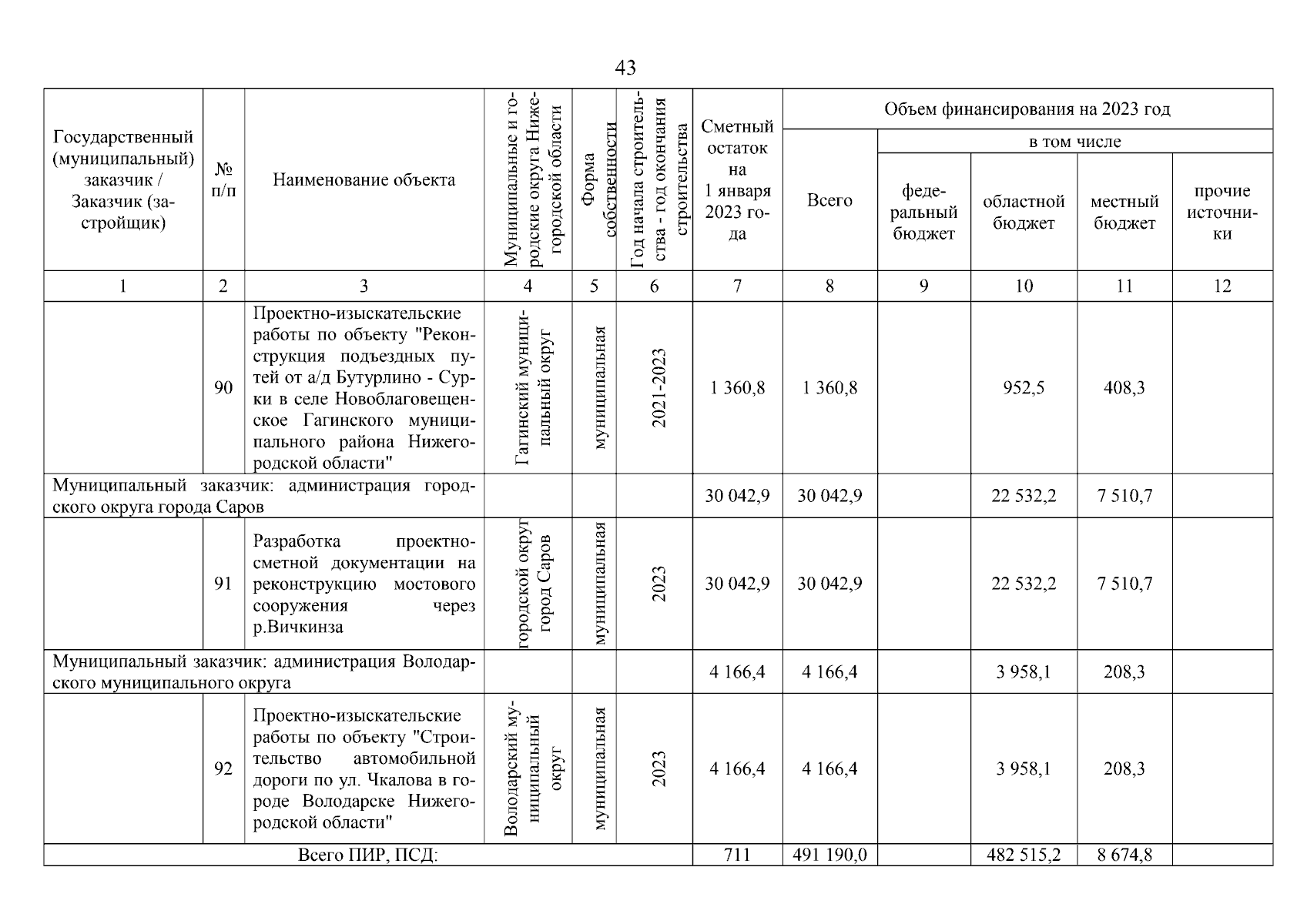 43

| Государственный (муниципальный) заказчик / Заказчик (застройщик) | № п/п | Наименование объекта | Муниципальные и городские округа Нижегородской области | Форма собственности | Год начала строительства - год окончания строительства | Сметный остаток на 1 января 2023 года | Объем финансирования на 2023 год Всего | в том числе федеральный бюджет | областной бюджет | местный бюджет | прочие источники |
|---|---|---|---|---|---|---|---|---|---|---|---|
| 1 | 2 | 3 | 4 | 5 | 6 | 7 | 8 | 9 | 10 | 11 | 12 |
| | 90 | Проектно-изыскательские работы по объекту "Реконструкция подъездных путей от а/д Бутурлино - Сурки в селе Новоблаговещенское Гагинского муниципального района Нижегородской области" | Гагинский муниципальный округ | муниципальная | 2021-2023 | 1 360,8 | 1 360,8 | | 952,5 | 408,3 | |
| Муниципальный заказчик: администрация городского округа города Саров | | | | | | 30 042,9 | 30 042,9 | | 22 532,2 | 7 510,7 | |
| | 91 | Разработка проектно-сметной документации на реконструкцию мостового сооружения через р.Вичкинза | городской округ город Саров | муниципальная | 2023 | 30 042,9 | 30 042,9 | | 22 532,2 | 7 510,7 | |
| Муниципальный заказчик: администрация Володарского муниципального округа | | | | | | 4 166,4 | 4 166,4 | | 3 958,1 | 208,3 | |
| | 92 | Проектно-изыскательские работы по объекту "Строительство автомобильной дороги по ул. Чкалова в городе Володарске Нижегородской области" | Володарский муниципальный округ | муниципальная | 2023 | 4 166,4 | 4 166,4 | | 3 958,1 | 208,3 | |
| Всего ПИР, ПСД: | | | | | | 711 | 491 190,0 | | 482 515,2 | 8 674,8 | |